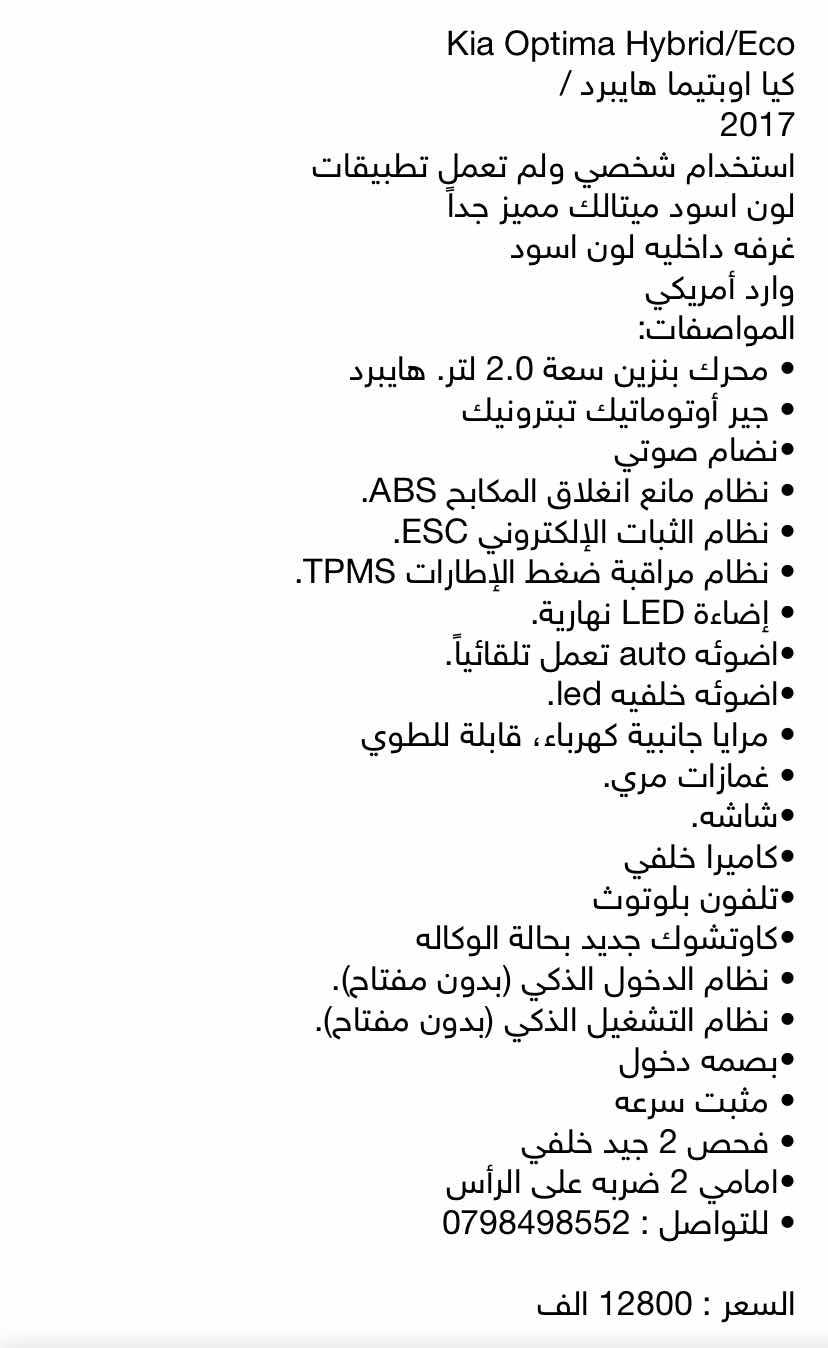 Kia Optima Hybrid/Eco
كيا اوبتيما هايبرد /
2017
استخدام شخصي ولم تعمل تطبيقات
لون اسود ميتالك مميز جداً
غرفه داخليه لون اسود
وارد أمريكي
المواصفات:
• محرك بنزين سعة 2.0 لتر. هايبرد
• جير أوتوماتيك تبترونيك
•نضام صوتي
• نظام مانع انغلاق المكابح ABS.
• نظام الثبات الإلكتروني ESC.
• نظام مراقبة ضغط الإطارات TPMS.
• إضاءة LED نهارية.
•اضوئه auto تعمل تلقائياً.
•اضوئه خلفيه led.
• مرايا جانبية كهرباء، قابلة للطوي
• غمازات مري.
•شاشه.
•كاميرا خلفي
•تلفون بلوتوث
•كاوتشوك جديد بحالة الوكاله
• نظام الدخول الذكي (بدون مفتاح).
• نظام التشغيل الذكي (بدون مفتاح).
•بصمه دخول
• مثبت سرعه
• فحص 2 جيد خلفي
•امامي 2 ضربه على الرأس
• للتواصل : 0798498552

السعر : 12800 الف